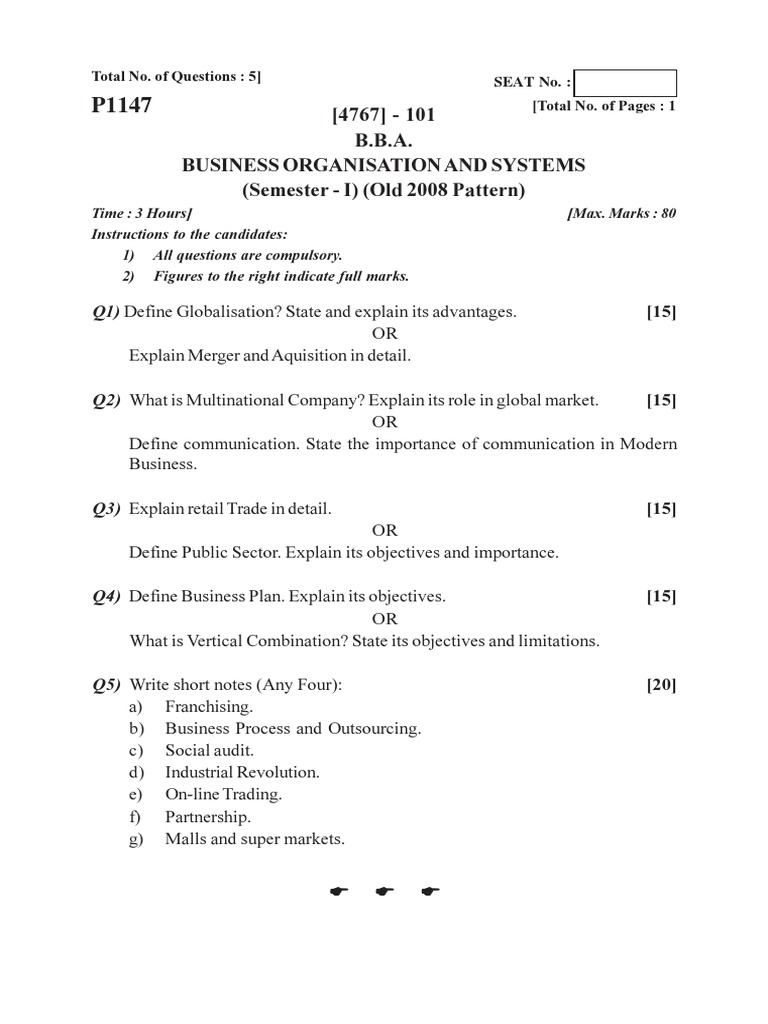 Total No. of Questions : 5]

SEAT No. :

P1147

[Total No. of Pages : 1

[4767] - 101
B.B.A.
BUSINESS ORGANISATION AND SYSTEMS
(Semester - I) (Old 2008 Pattern)

Time : 3 Hours]

[Max. Marks : 80

Instructions to the candidates:
1) All questions are compulsory.
2) Figures to the right indicate full marks.

Q1) Define Globalisation? State and explain its advantages. [15]
OR
Explain Merger and Aquisition in detail.

Q2) What is Multinational Company? Explain its role in global market. [15]
OR
Define communication. State the importance of communication in Modern Business.

Q3) Explain retail Trade in detail. [15]
OR
Define Public Sector. Explain its objectives and importance.

Q4) Define Business Plan. Explain its objectives. [15]
OR
What is Vertical Combination? State its objectives and limitations.

Q5) Write short notes (Any Four): [20]
a) Franchising.
b) Business Process and Outsourcing.
c) Social audit.
d) Industrial Revolution.
e) On-line Trading.
f) Partnership.
g) Malls and super markets.